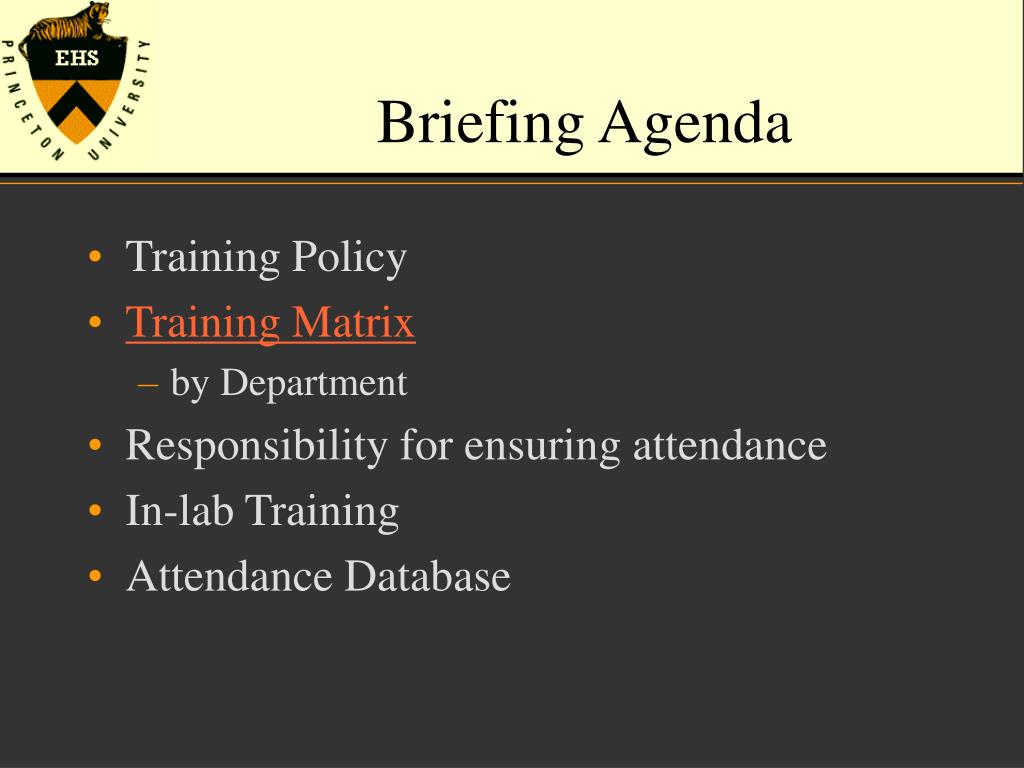 EHS
PRINCETON UNIVERSITY

Briefing Agenda

• Training Policy
• Training Matrix
– by Department
• Responsibility for ensuring attendance
• In-lab Training
• Attendance Database